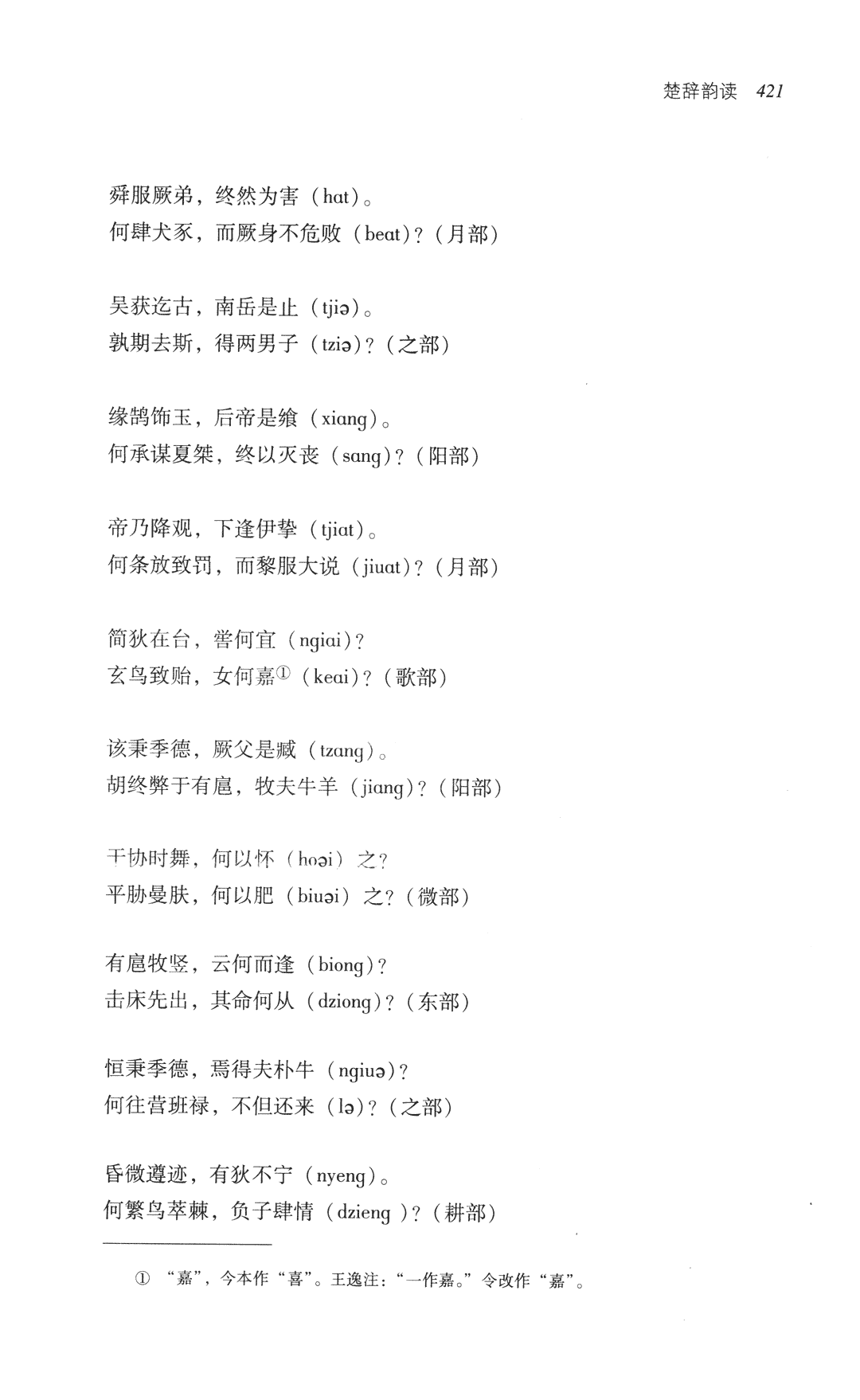 楚辞韵读　421

舜服厥弟，终然为害（hat）。
何肆犬豕，而厥身不危败（beat）？（月部）

吴获迄古，南岳是止（tjiə）。
孰期去斯，得两男子（tziə）？（之部）

缘鹄饰玉，后帝是飨（xiang）。
何承谋夏桀，终以灭丧（sang）？（阳部）

帝乃降观，下逢伊挚（tjiat）。
何条放致罚，而黎服大说（jiuat）？（月部）

简狄在台，喾何宜（ngiai）？
玄鸟致贻，女何嘉①（keai）？（歌部）

该秉季德，厥父是臧（tzang）。
胡终弊于有扈，牧夫牛羊（jiang）？（阳部）

干协时舞，何以怀（hoəi）之？
平胁曼肤，何以肥（biuəi）之？（微部）

有扈牧竖，云何而逢（biong）？
击床先出，其命何从（dziong）？（东部）

恒秉季德，焉得夫朴牛（ngiuə）？
何往营班禄，不但还来（lə）？（之部）

昏微遵迹，有狄不宁（nyeng）。
何繁鸟萃棘，负子肆情（dzieng）？（耕部）

① “嘉”，今本作“喜”。王逸注：“一作嘉。”令改作“嘉”。